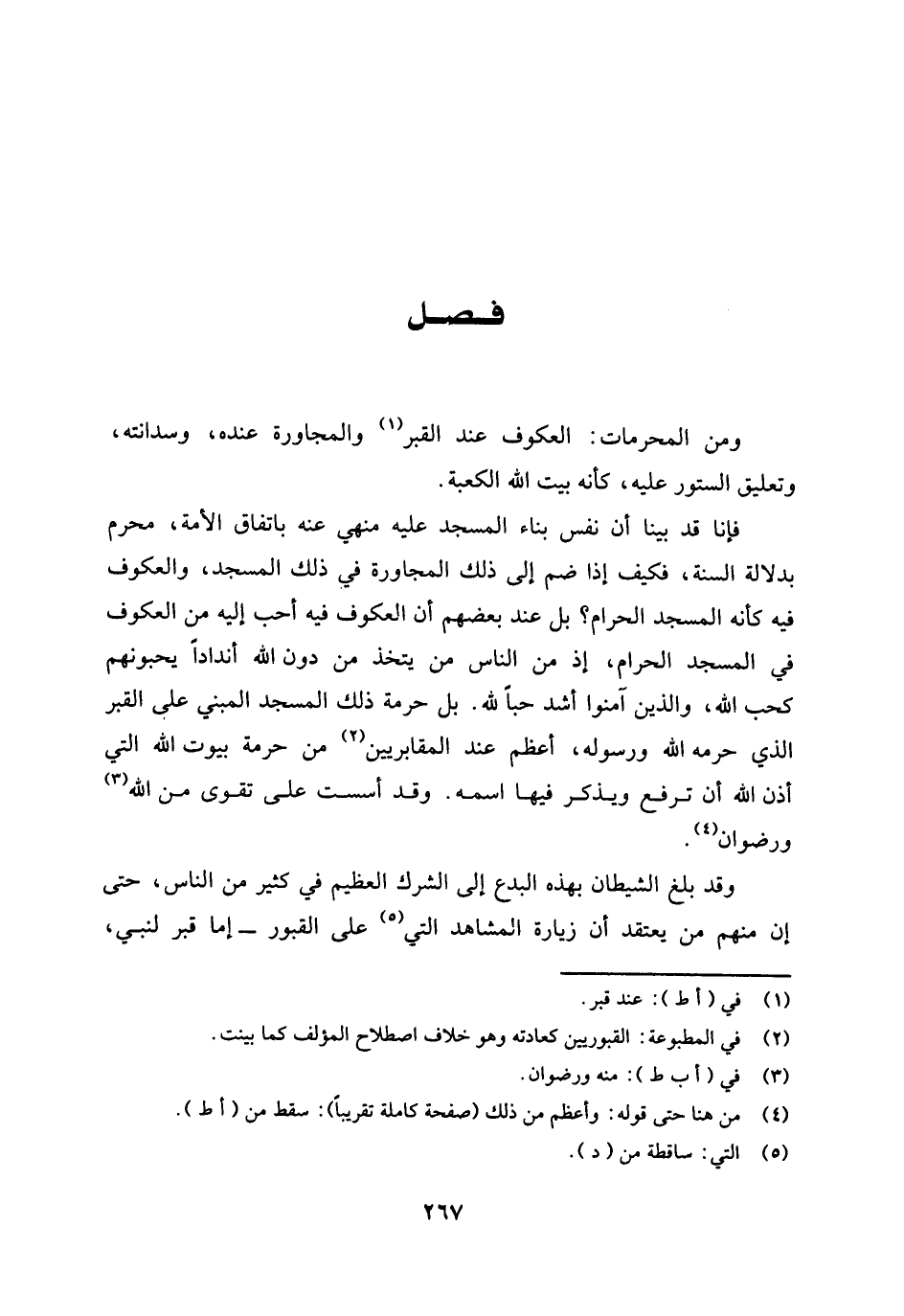 فصل

ومن المحرمات: العكوف عند القبر$^{(١)}$ والمجاورة عنده، وسدانته، وتعليق الستور عليه، كأنه بيت الله الكعبة.

فإنا قد بينا أن نفس بناء المسجد عليه منهي عنه باتفاق الأمة، محرم بدلالة السنة، فكيف إذا ضم إلى ذلك المجاورة في ذلك المسجد، والعكوف فيه كأنه المسجد الحرام؟ بل عند بعضهم أن العكوف فيه أحب إليه من العكوف في المسجد الحرام، إذ من الناس من يتخذ من دون الله أنداداً يحبونهم كحب الله، والذين آمنوا أشد حباً لله. بل حرمة ذلك المسجد المبني على القبر الذي حرمه الله ورسوله، أعظم عند المقابريين$^{(٢)}$ من حرمة بيوت الله التي أذن الله أن ترفع ويذكر فيها اسمه. وقد أسست على تقوى من الله$^{(٣)}$ ورضوان$^{(٤)}$.

وقد بلغ الشيطان بهذه البدع إلى الشرك العظيم في كثير من الناس، حتى إن منهم من يعتقد أن زيارة المشاهد التي$^{(٥)}$ على القبور ــ إما قبر لنبي،

(١) في ( أ ط ): عند قبر.
(٢) في المطبوعة: القبوريين كعادته وهو خلاف اصطلاح المؤلف كما بينت.
(٣) في ( أ ب ط ): منه ورضوان.
(٤) من هنا حتى قوله: وأعظم من ذلك (صفحة كاملة تقريباً): سقط من ( أ ط ).
(٥) التي: ساقطة من ( د ).

٢٦٧